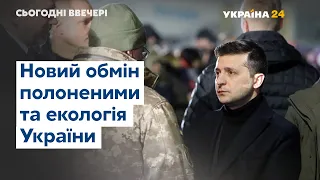 СЬОГОДНІ ВВЕЧЕРІ

УКРАЇНА 24

Новий обмін полоненими та екологія України